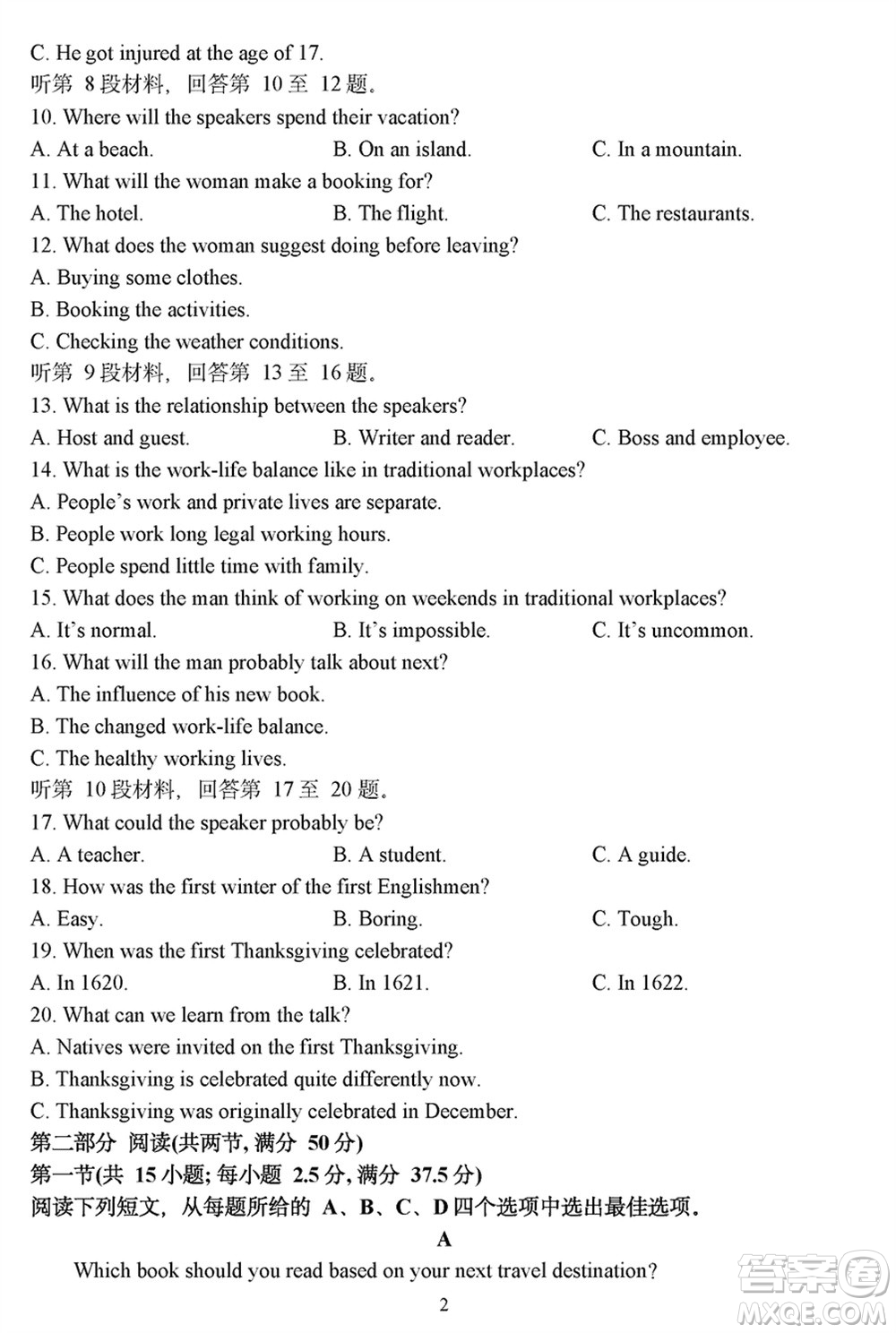 C. He got injured at the age of 17.
听第 8 段材料，回答第 10 至 12 题。
10. Where will the speakers spend their vacation?
A. At a beach.
B. On an island.
C. In a mountain.
11. What will the woman make a booking for?
A. The hotel.
B. The flight.
C. The restaurants.
12. What does the woman suggest doing before leaving?
A. Buying some clothes.
B. Booking the activities.
C. Checking the weather conditions.
听第 9 段材料，回答第 13 至 16 题。
13. What is the relationship between the speakers?
A. Host and guest.
B. Writer and reader.
C. Boss and employee.
14. What is the work-life balance like in traditional workplaces?
A. People's work and private lives are separate.
B. People work long legal working hours.
C. People spend little time with family.
15. What does the man think of working on weekends in traditional workplaces?
A. It's normal.
B. It's impossible.
C. It's uncommon.
16. What will the man probably talk about next?
A. The influence of his new book.
B. The changed work-life balance.
C. The healthy working lives.
听第 10 段材料，回答第 17 至 20 题。
17. What could the speaker probably be?
A. A teacher.
B. A student.
C. A guide.
18. How was the first winter of the first Englishmen?
A. Easy.
B. Boring.
C. Tough.
19. When was the first Thanksgiving celebrated?
A. In 1620.
B. In 1621.
C. In 1622.
20. What can we learn from the talk?
A. Natives were invited on the first Thanksgiving.
B. Thanksgiving is celebrated quite differently now.
C. Thanksgiving was originally celebrated in December.
第二部分 阅读(共两节, 满分 50 分)
第一节(共 15 小题; 每小题 2.5 分, 满分 37.5 分)
阅读下列短文，从每题所给的 A、B、C、D 四个选项中选出最佳选项。
A
Which book should you read based on your next travel destination?
2
答案圈
MXQE.COM